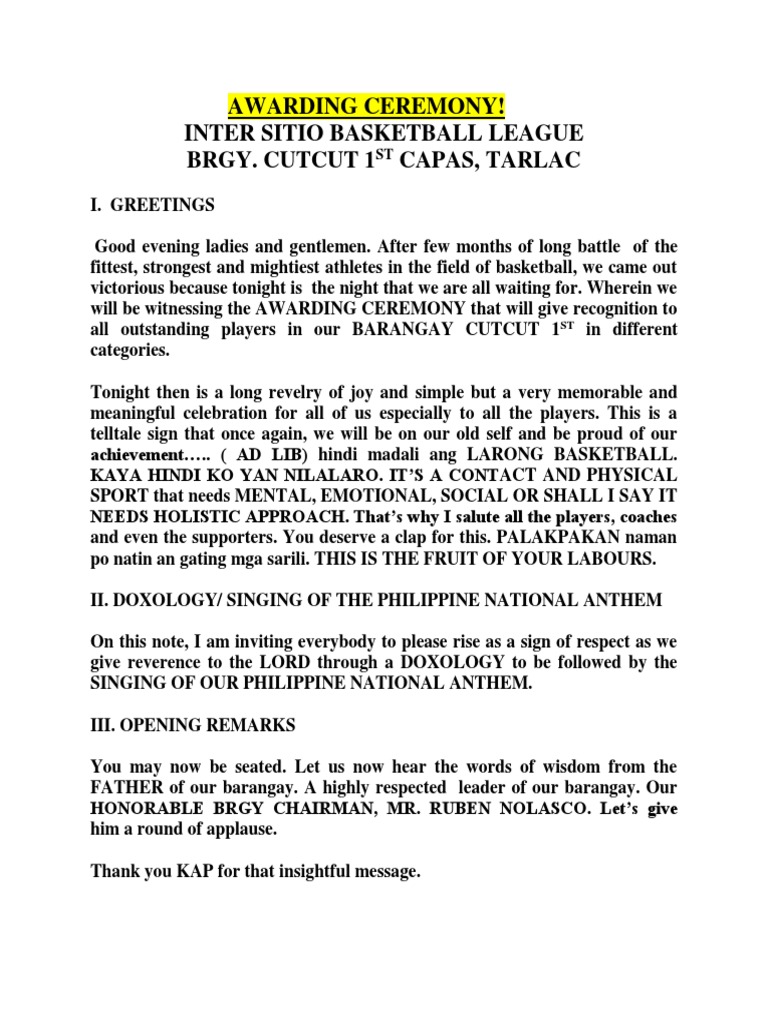 AWARDING CEREMONY!
INTER SITIO BASKETBALL LEAGUE
BRGY. CUTCUT 1$^{ST}$ CAPAS, TARLAC

I. GREETINGS

Good evening ladies and gentlemen. After few months of long battle of the fittest, strongest and mightiest athletes in the field of basketball, we came out victorious because tonight is the night that we are all waiting for. Wherein we will be witnessing the AWARDING CEREMONY that will give recognition to all outstanding players in our BARANGAY CUTCUT 1$^{ST}$ in different categories.

Tonight then is a long revelry of joy and simple but a very memorable and meaningful celebration for all of us especially to all the players. This is a telltale sign that once again, we will be on our old self and be proud of our achievement….. ( AD LIB) hindi madali ang LARONG BASKETBALL. KAYA HINDI KO YAN NILALARO. IT'S A CONTACT AND PHYSICAL SPORT that needs MENTAL, EMOTIONAL, SOCIAL OR SHALL I SAY IT NEEDS HOLISTIC APPROACH. That's why I salute all the players, coaches and even the supporters. You deserve a clap for this. PALAKPAKAN naman po natin an gating mga sarili. THIS IS THE FRUIT OF YOUR LABOURS.

II. DOXOLOGY/ SINGING OF THE PHILIPPINE NATIONAL ANTHEM

On this note, I am inviting everybody to please rise as a sign of respect as we give reverence to the LORD through a DOXOLOGY to be followed by the SINGING OF OUR PHILIPPINE NATIONAL ANTHEM.

III. OPENING REMARKS

You may now be seated. Let us now hear the words of wisdom from the FATHER of our barangay. A highly respected leader of our barangay. Our HONORABLE BRGY CHAIRMAN, MR. RUBEN NOLASCO. Let's give him a round of applause.

Thank you KAP for that insightful message.